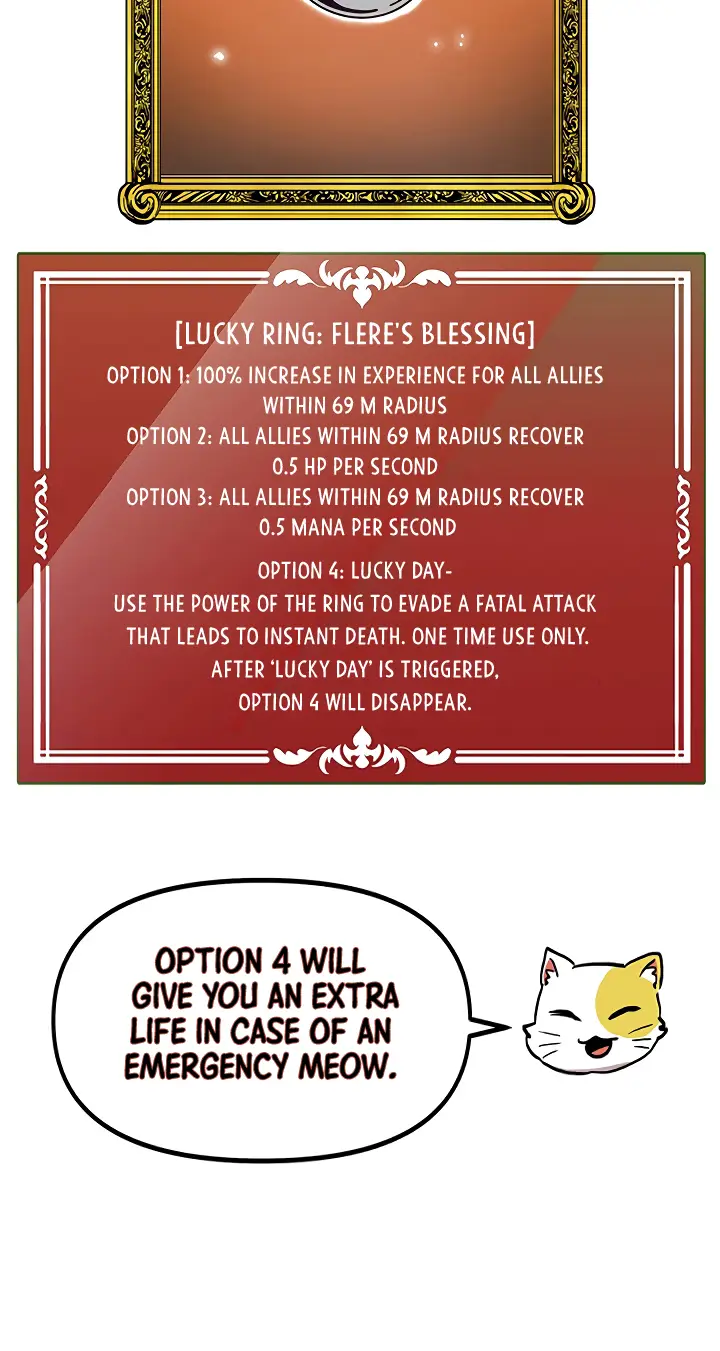 [LUCKY RING: FLERE'S BLESSING]

OPTION 1: 100% INCREASE IN EXPERIENCE FOR ALL ALLIES WITHIN 69 M RADIUS

OPTION 2: ALL ALLIES WITHIN 69 M RADIUS RECOVER 0.5 HP PER SECOND

OPTION 3: ALL ALLIES WITHIN 69 M RADIUS RECOVER 0.5 MANA PER SECOND

OPTION 4: LUCKY DAY-
USE THE POWER OF THE RING TO EVADE A FATAL ATTACK THAT LEADS TO INSTANT DEATH. ONE TIME USE ONLY.
AFTER 'LUCKY DAY' IS TRIGGERED,
OPTION 4 WILL DISAPPEAR.

OPTION 4 WILL GIVE YOU AN EXTRA LIFE IN CASE OF AN EMERGENCY MEOW.